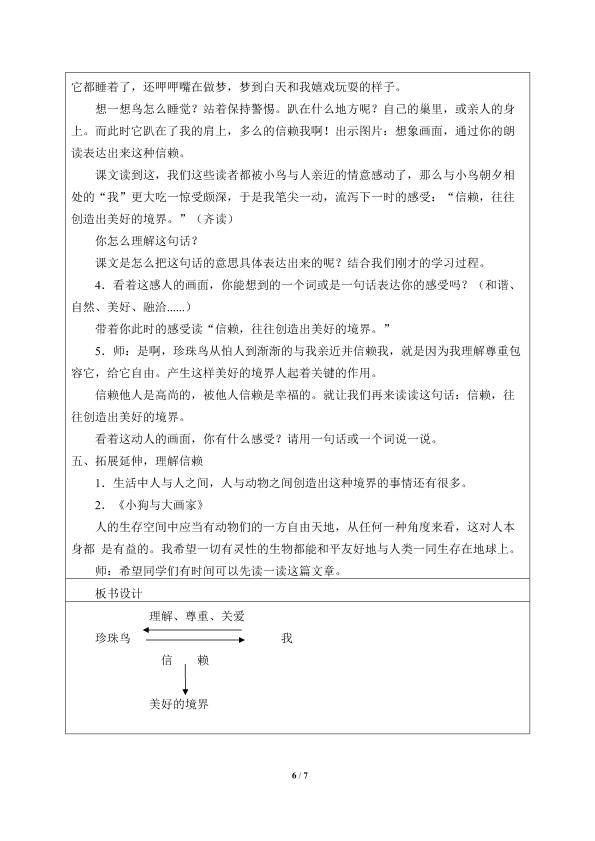 它都睡着了，还呷呷嘴在做梦，梦到白天和我嬉戏玩耍的样子。

想一想鸟怎么睡觉？站着保持警惕。趴在什么地方呢？自己的巢里，或亲人的身上。而此时它趴在了我的肩上，多么的信赖我啊！出示图片：想象画面，通过你的朗读表达出来这种信赖。

课文读到这，我们这些读者都被小鸟与人亲近的情意感动了，那么与小鸟朝夕相处的“我”更大吃一惊受颇深，于是我笔尖一动，流泻下一时的感受：“信赖，往往创造出美好的境界。”（齐读）

你怎么理解这句话？

课文是怎么把这句话的意思具体表达出来的呢？结合我们刚才的学习过程。

4．看着这感人的画面，你能想到的一个词或是一句话表达你的感受吗？（和谐、自然、美好、融洽......）

带着你此时的感受读“信赖，往往创造出美好的境界。”

5．师：是啊，珍珠鸟从怕人到渐渐的与我亲近并信赖我，就是因为我理解尊重包容它，给它自由。产生这样美好的境界人起着关键的作用。

信赖他人是高尚的，被他人信赖是幸福的。就让我们再来读读这句话：信赖，往往创造出美好的境界。

看着这动人的画面，你有什么感受？请用一句话或一个词说一说。

五、拓展延伸，理解信赖

1．生活中人与人之间，人与动物之间创造出这种境界的事情还有很多。

2．《小狗与大画家》

人的生存空间中应当有动物们的一方自由天地，从任何一种角度来看，这对人本身都 是有益的。我希望一切有灵性的生物都能和平友好地与人类一同生存在地球上。

师：希望同学们有时间可以先读一读这篇文章。

板书设计

理解、尊重、关爱

珍珠鸟 我

信 赖

美好的境界

6 / 7